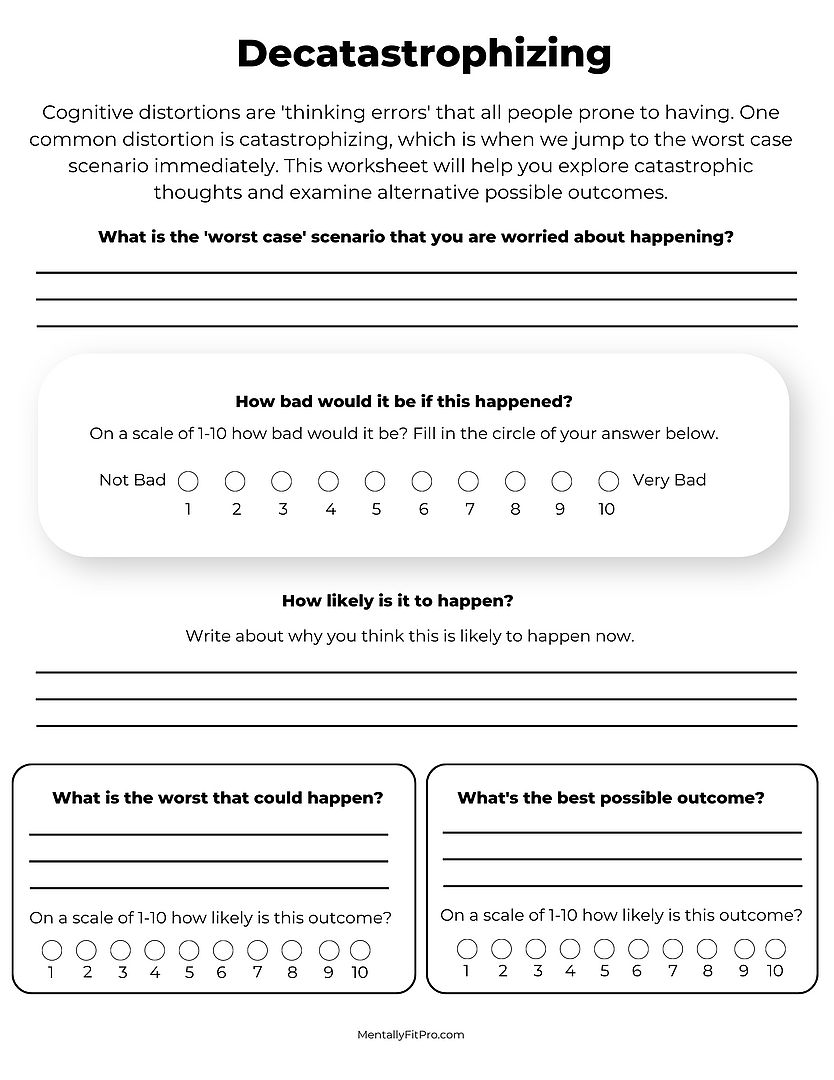 Decatastrophizing

Cognitive distortions are 'thinking errors' that all people prone to having. One common distortion is catastrophizing, which is when we jump to the worst case scenario immediately. This worksheet will help you explore catastrophic thoughts and examine alternative possible outcomes.

What is the 'worst case' scenario that you are worried about happening?

How bad would it be if this happened?

On a scale of 1-10 how bad would it be? Fill in the circle of your answer below.

Not Bad 1 2 3 4 5 6 7 8 9 10 Very Bad

How likely is it to happen?

Write about why you think this is likely to happen now.

What is the worst that could happen?

On a scale of 1-10 how likely is this outcome?

1 2 3 4 5 6 7 8 9 10

What's the best possible outcome?

On a scale of 1-10 how likely is this outcome?

1 2 3 4 5 6 7 8 9 10

MentallyFitPro.com